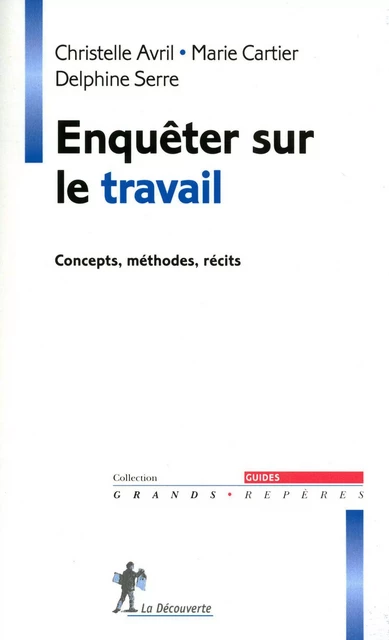 Christelle Avril • Marie Cartier
Delphine Serre

Enquêter sur le travail

Concepts, méthodes, récits

Collection
GUIDES
GRANDS • REPÈRES

La Découverte